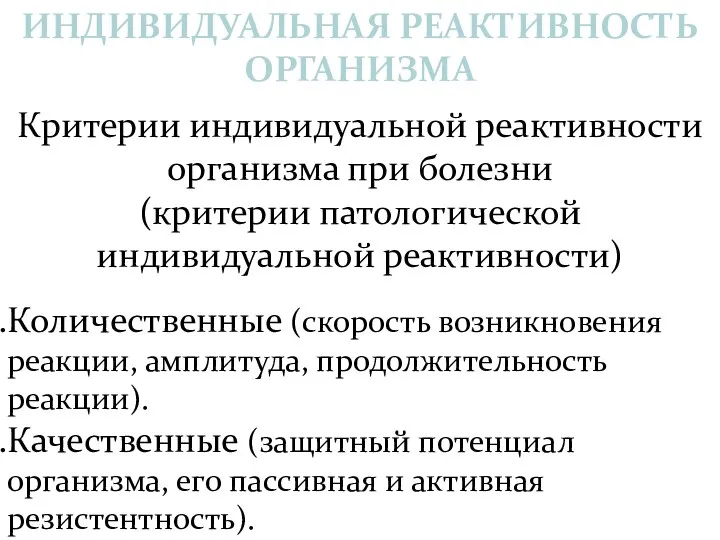 ИНДИВИДУАЛЬНАЯ РЕАКТИВНОСТЬ ОРГАНИЗМА

Критерии индивидуальной реактивности организма при болезни (критерии патологической индивидуальной реактивности)

.Количественные (скорость возникновения реакции, амплитуда, продолжительность реакции).

.Качественные (защитный потенциал организма, его пассивная и активная резистентность).